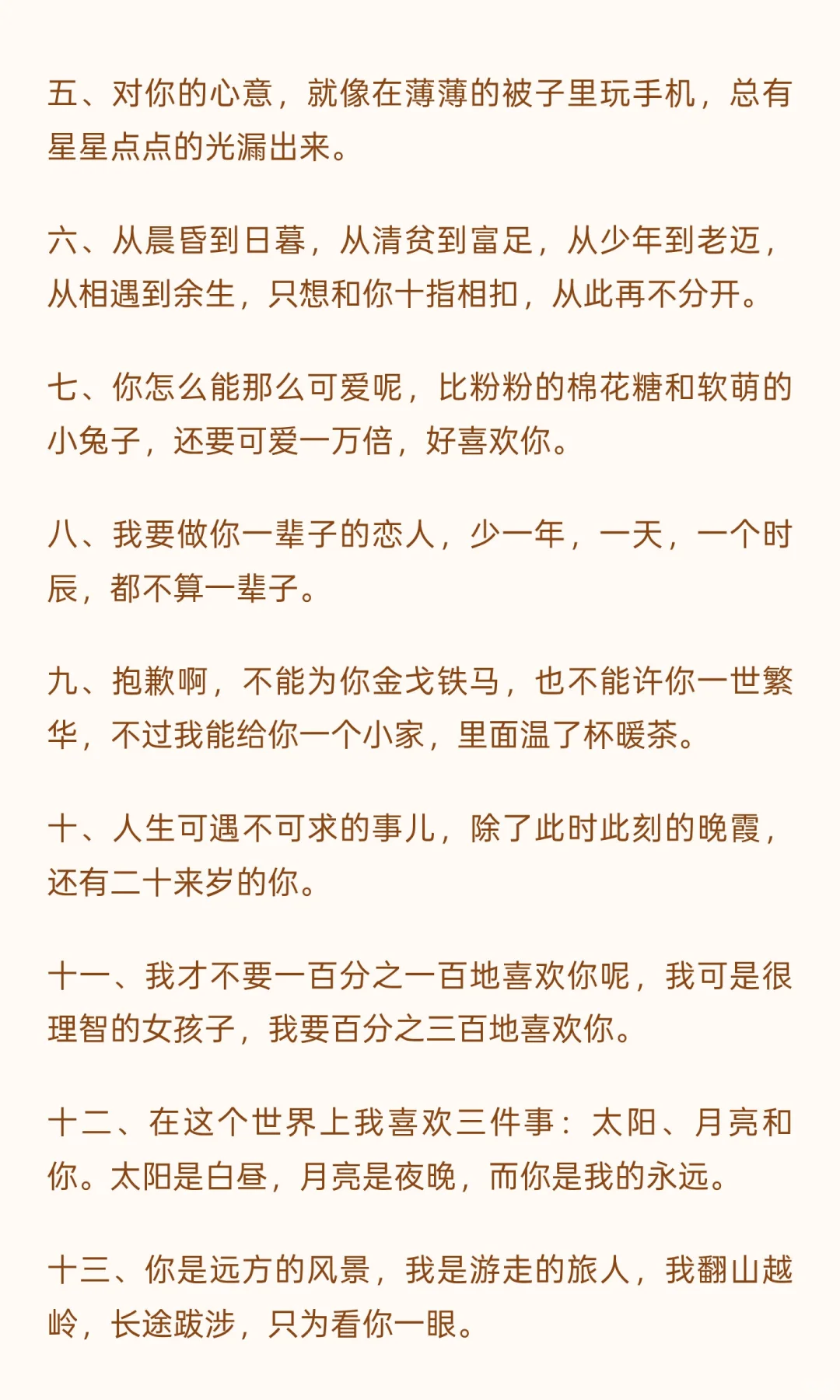 五、对你的心意，就像在薄薄的被子里玩手机，总有星星点点的光漏出来。

六、从晨昏到日暮，从清贫到富足，从少年到老迈，从相遇到余生，只想和你十指相扣，从此再不分开。

七、你怎么能那么可爱呢，比粉粉的棉花糖和软萌的小兔子，还要可爱一万倍，好喜欢你。

八、我要做你一辈子的恋人，少一年，一天，一个时辰，都不算一辈子。

九、抱歉啊，不能为你金戈铁马，也不能许你一世繁华，不过我能给你一个小家，里面温了杯暖茶。

十、人生可遇不可求的事儿，除了此时此刻的晚霞，还有二十来岁的你。

十一、我才不要一百分之一百地喜欢你呢，我可是很理智的女孩子，我要百分之三百地喜欢你。

十二、在这个世界上我喜欢三件事：太阳、月亮和你。太阳是白昼，月亮是夜晚，而你是我的永远。

十三、你是远方的风景，我是游走的旅人，我翻山越岭，长途跋涉，只为看你一眼。